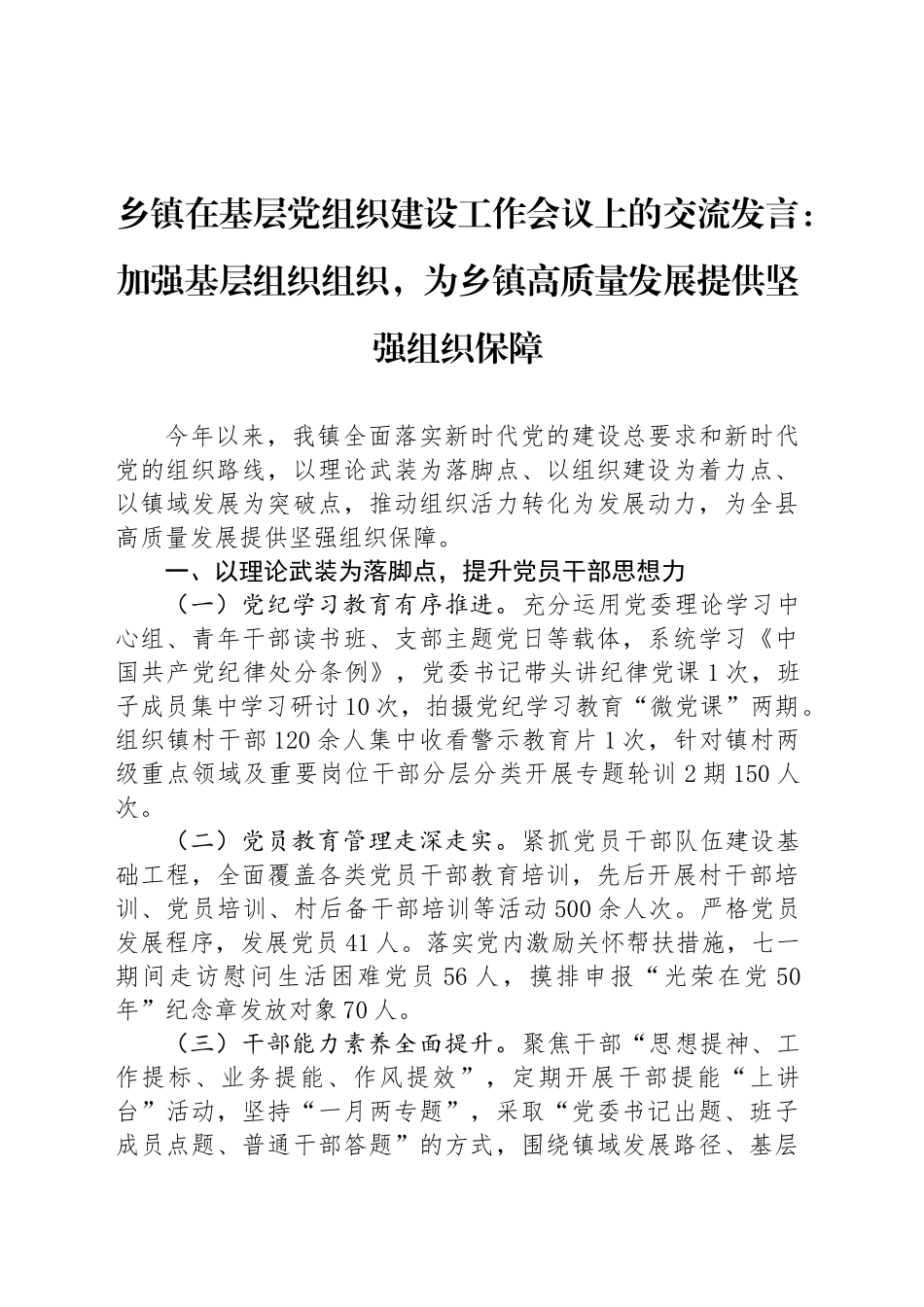 乡镇在基层党组织建设工作会议上的交流发言：加强基层组织组织，为乡镇高质量发展提供坚强组织保障

今年以来，我镇全面落实新时代党的建设总要求和新时代党的组织路线，以理论武装为落脚点、以组织建设为着力点、以镇域发展为突破点，推动组织活力转化为发展动力，为全县高质量发展提供坚强组织保障。

一、以理论武装为落脚点，提升党员干部思想力

（一）党纪学习教育有序推进。充分运用党委理论学习中心组、青年干部读书班、支部主题党日等载体，系统学习《中国共产党纪律处分条例》，党委书记带头讲纪律党课1次，班子成员集中学习研讨10次，拍摄党纪学习教育“微党课”两期。组织镇村干部120余人集中收看警示教育片1次，针对镇村两级重点领域及重要岗位干部分层分类开展专题轮训2期150人次。

（二）党员教育管理走深走实。紧抓党员干部队伍建设基础工程，全面覆盖各类党员干部教育培训，先后开展村干部培训、党员培训、村后备干部培训等活动500余人次。严格党员发展程序，发展党员41人。落实党内激励关怀帮扶措施，七一期间走访慰问生活困难党员56人，摸排申报“光荣在党50年”纪念章发放对象70人。

（三）干部能力素养全面提升。聚焦干部“思想提神、工作提标、业务提能、作风提效”，定期开展干部提能“上讲台”活动，坚持“一月两专题”，采取“党委书记出题、班子成员点题、普通干部答题”的方式，围绕镇域发展路径、基层